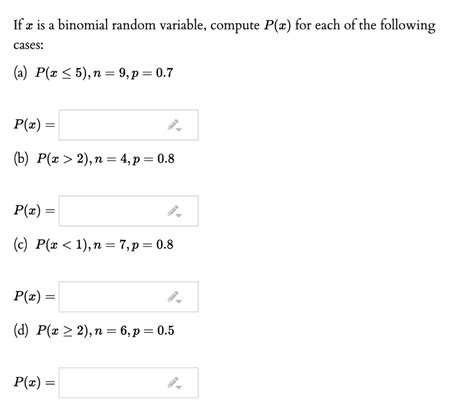 If $x$ is a binomial random variable, compute $P(x)$ for each of the following cases:

(a) $P(x \leq 5), n = 9, p = 0.7$

$P(x) =$

(b) $P(x > 2), n = 4, p = 0.8$

$P(x) =$

(c) $P(x < 1), n = 7, p = 0.8$

$P(x) =$

(d) $P(x \geq 2), n = 6, p = 0.5$

$P(x) =$